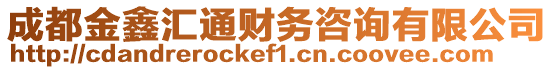 成都金鑫汇通财务咨询有限公司
http://cdandrerockef1.cn.coovee.com